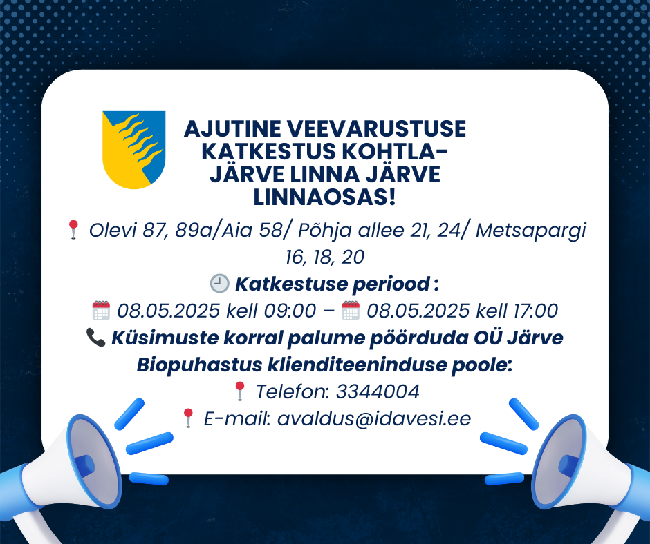 AJUTINE VEEVARUSTUSE KATKESTUS KOHTLA-JÄRVE LINNA JÄRVE LINNAOSAS!

📍 Olevi 87, 89a/Aia 58/ Põhja allee 21, 24/ Metsapargi 16, 18, 20

🕘 Katkestuse periood :

📅 08.05.2025 kell 09:00 – 📅 08.05.2025 kell 17:00

📞 Küsimuste korral palume pöörduda OÜ Järve Biopuhastus klienditeeninduse poole:

📍 Telefon: 3344004

📍 E-mail: avaldus@idavesi.ee